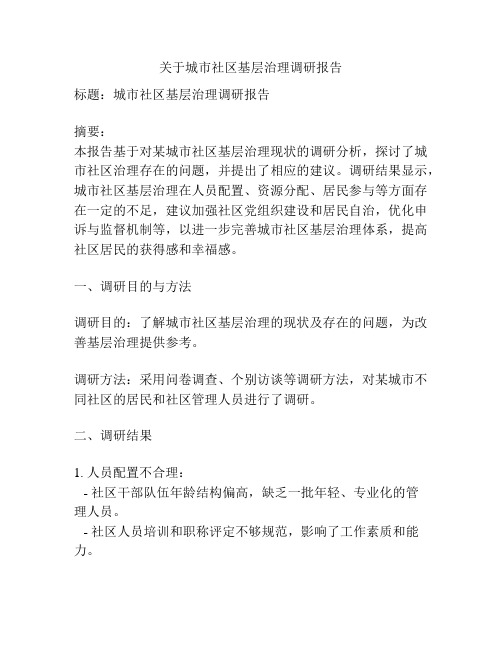 关于城市社区基层治理调研报告

标题：城市社区基层治理调研报告

摘要：
本报告基于对某城市社区基层治理现状的调研分析，探讨了城市社区治理存在的问题，并提出了相应的建议。调研结果显示，城市社区基层治理在人员配置、资源分配、居民参与等方面存在一定的不足，建议加强社区党组织建设和居民自治，优化申诉与监督机制等，以进一步完善城市社区基层治理体系，提高社区居民的获得感和幸福感。

一、调研目的与方法

调研目的：了解城市社区基层治理的现状及存在的问题，为改善基层治理提供参考。

调研方法：采用问卷调查、个别访谈等调研方法，对某城市不同社区的居民和社区管理人员进行了调研。

二、调研结果

1. 人员配置不合理：
- 社区干部队伍年龄结构偏高，缺乏一批年轻、专业化的管理人员。
- 社区人员培训和职称评定不够规范，影响了工作素质和能力。